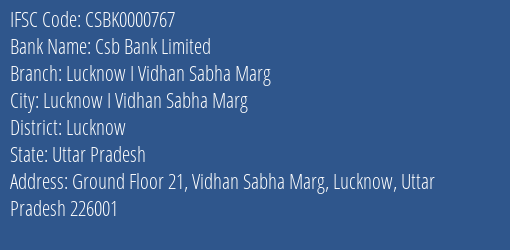 IFSC Code: CSBK0000767
Bank Name: Csb Bank Limited
Branch: Lucknow I Vidhan Sabha Marg
City: Lucknow I Vidhan Sabha Marg
District: Lucknow
State: Uttar Pradesh
Address: Ground Floor 21, Vidhan Sabha Marg, Lucknow, Uttar Pradesh 226001